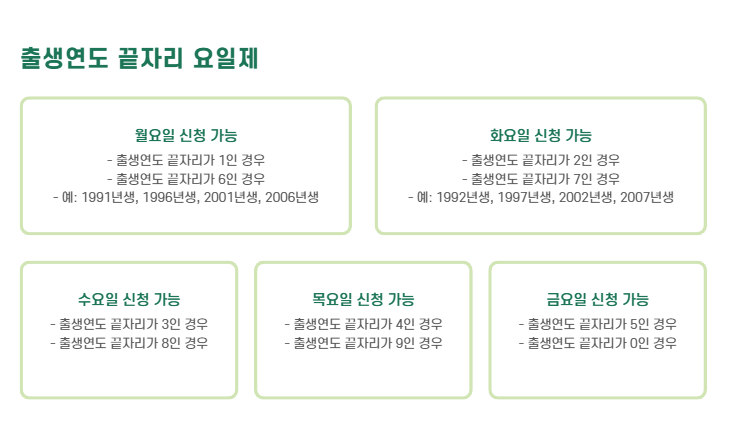 출생연도 끝자리 요일제

월요일 신청 가능
- 출생연도 끝자리가 1인 경우
- 출생연도 끝자리가 6인 경우
- 예: 1991년생, 1996년생, 2001년생, 2006년생

화요일 신청 가능
- 출생연도 끝자리가 2인 경우
- 출생연도 끝자리가 7인 경우
- 예: 1992년생, 1997년생, 2002년생, 2007년생

수요일 신청 가능
- 출생연도 끝자리가 3인 경우
- 출생연도 끝자리가 8인 경우

목요일 신청 가능
- 출생연도 끝자리가 4인 경우
- 출생연도 끝자리가 9인 경우

금요일 신청 가능
- 출생연도 끝자리가 5인 경우
- 출생연도 끝자리가 0인 경우